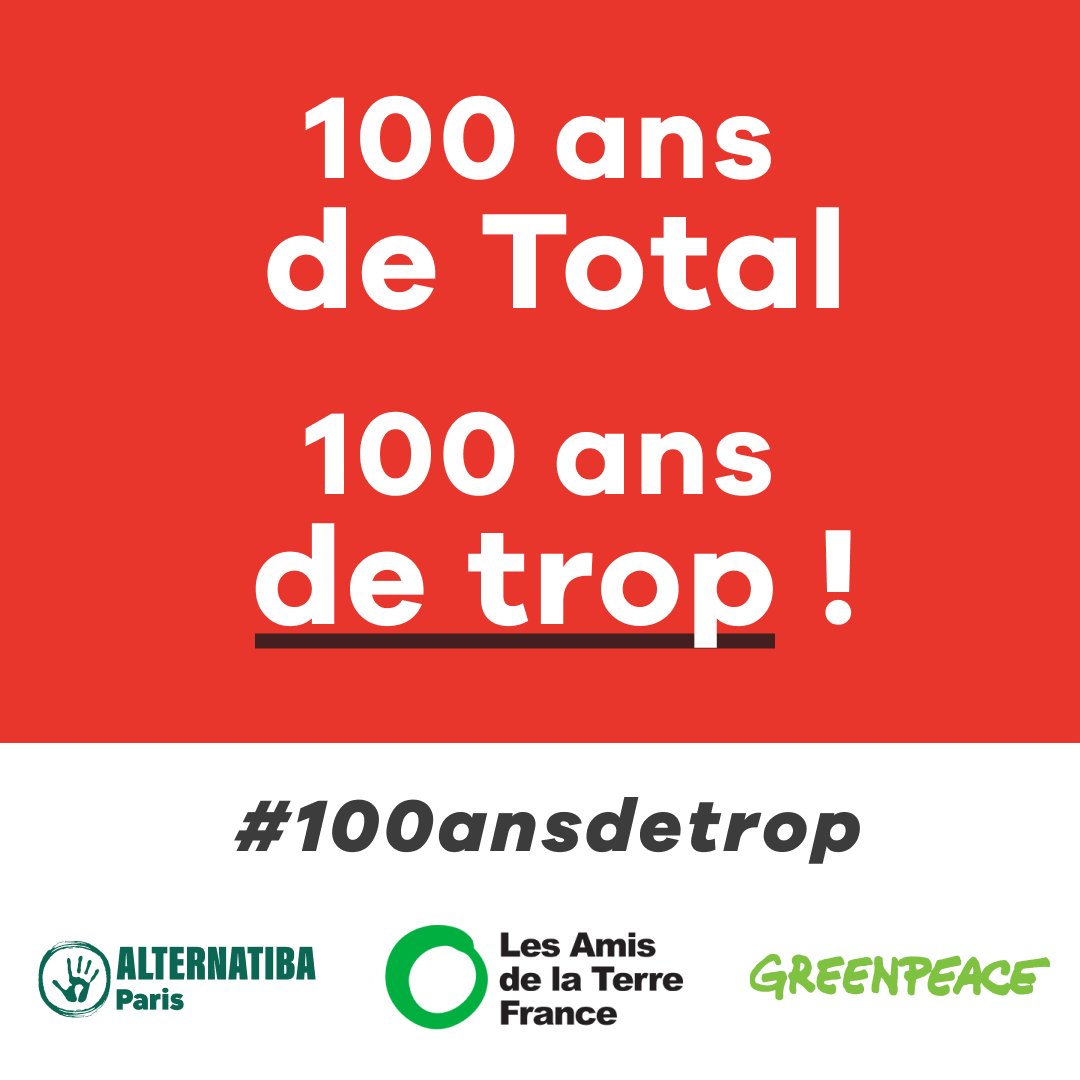 100 ans de Total

100 ans de trop !

#100ansdetrop

ALTERNATIBA Paris

Les Amis de la Terre France

GREENPEACE